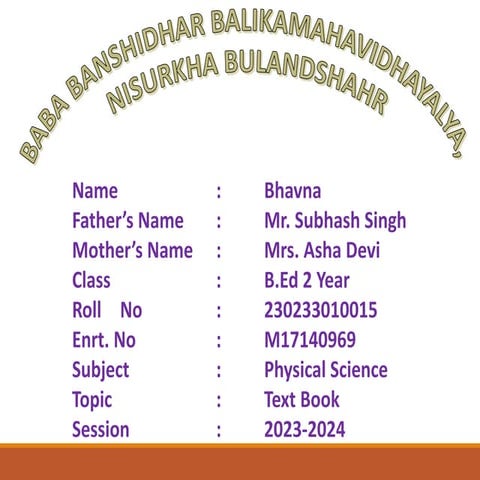 BABA BANSHIDHAR BALIKAMAHAVIDHAYALYA,
NISURKHA BULANDSHAHR

Name : Bhavna
Father's Name : Mr. Subhash Singh
Mother's Name : Mrs. Asha Devi
Class : B.Ed 2 Year
Roll No : 230233010015
Enrt. No : M17140969
Subject : Physical Science
Topic : Text Book
Session : 2023-2024